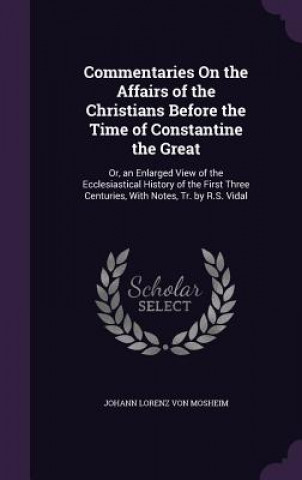 Commentaries On the Affairs of the Christians Before the Time of Constantine the Great

Or, an Enlarged View of the Ecclesiastical History of the First Three Centuries, With Notes, Tr. by R.S. Vidal

Scholar SELECT

JOHANN LORENZ VON MOSHEIM